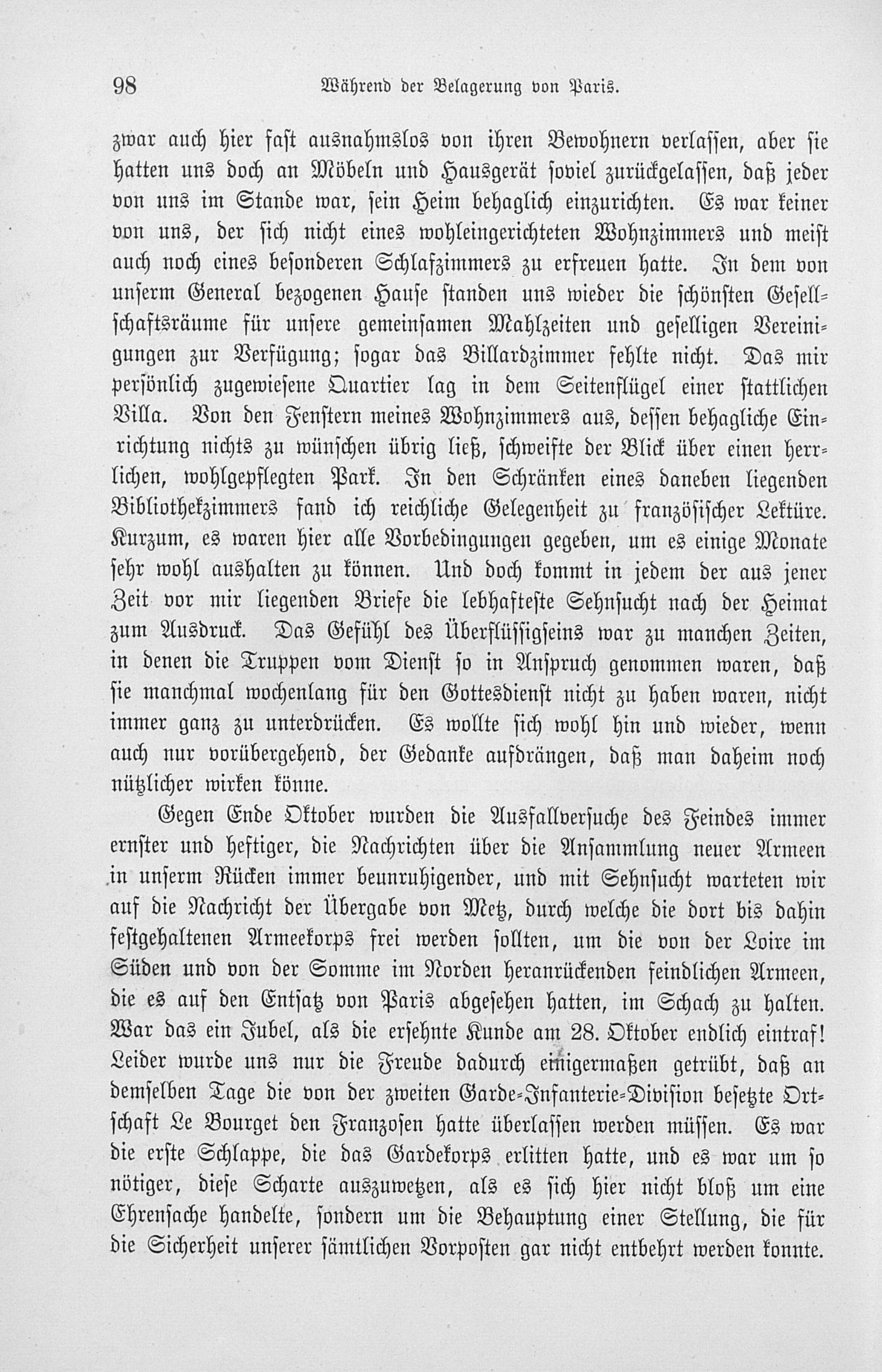 98 Während der Belagerung von Paris.

zwar auch hier fast ausnahmslos von ihren Bewohnern verlassen, aber sie hatten uns doch an Möbeln und Hausgerät soviel zurückgelassen, daß jeder von uns im Stande war, sein Heim behaglich einzurichten. Es war keiner von uns, der sich nicht eines wohleingerichteten Wohnzimmers und meist auch noch eines besonderen Schlafzimmers zu erfreuen hatte. In dem von unserm General bezogenen Hause standen uns wieder die schönsten Gesellschaftsräume für unsere gemeinsamen Mahlzeiten und geselligen Vereinigungen zur Verfügung; sogar das Billardzimmer fehlte nicht. Das mir persönlich zugewiesene Quartier lag in dem Seitenflügel einer stattlichen Villa. Von den Fenstern meines Wohnzimmers aus, dessen behagliche Einrichtung nichts zu wünschen übrig ließ, schweifte der Blick über einen herrlichen, wohlgepflegten Park. In den Schränken eines daneben liegenden Bibliothekzimmers fand ich reichliche Gelegenheit zu französischer Lektüre. Kurzum, es waren hier alle Vorbedingungen gegeben, um es einige Monate sehr wohl aushalten zu können. Und doch kommt in jedem der aus jener Zeit vor mir liegenden Briefe die lebhafteste Sehnsucht nach der Heimat zum Ausdruck. Das Gefühl des Überflüssigseins war zu manchen Zeiten, in denen die Truppen vom Dienst so in Anspruch genommen waren, daß sie manchmal wochenlang für den Gottesdienst nicht zu haben waren, nicht immer ganz zu unterdrücken. Es wollte sich wohl hin und wieder, wenn auch nur vorübergehend, der Gedanke aufdrängen, daß man daheim noch nützlicher wirken könne.

Gegen Ende Oktober wurden die Ausfallversuche des Feindes immer ernster und heftiger, die Nachrichten über die Ansammlung neuer Armeen in unserm Rücken immer beunruhigender, und mit Sehnsucht warteten wir auf die Nachricht der Übergabe von Metz, durch welche die dort bis dahin festgehaltenen Armeekorps frei werden sollten, um die von der Loire im Süden und von der Somme im Norden heranrückenden feindlichen Armeen, die es auf den Entsatz von Paris abgesehen hatten, im Schach zu halten. War das ein Jubel, als die ersehnte Kunde am 28. Oktober endlich eintraf! Leider wurde uns nur die Freude dadurch einigermaßen getrübt, daß an demselben Tage die von der zweiten Garde-Infanterie-Division besetzte Ortschaft Le Bourget den Franzosen hatte überlassen werden müssen. Es war die erste Schlappe, die das Gardekorps erlitten hatte, und es war um so nötiger, diese Scharte auszuwetzen, als es sich hier nicht bloß um eine Ehrensache handelte, sondern um die Behauptung einer Stellung, die für die Sicherheit unserer sämtlichen Vorposten gar nicht entbehrt werden konnte.